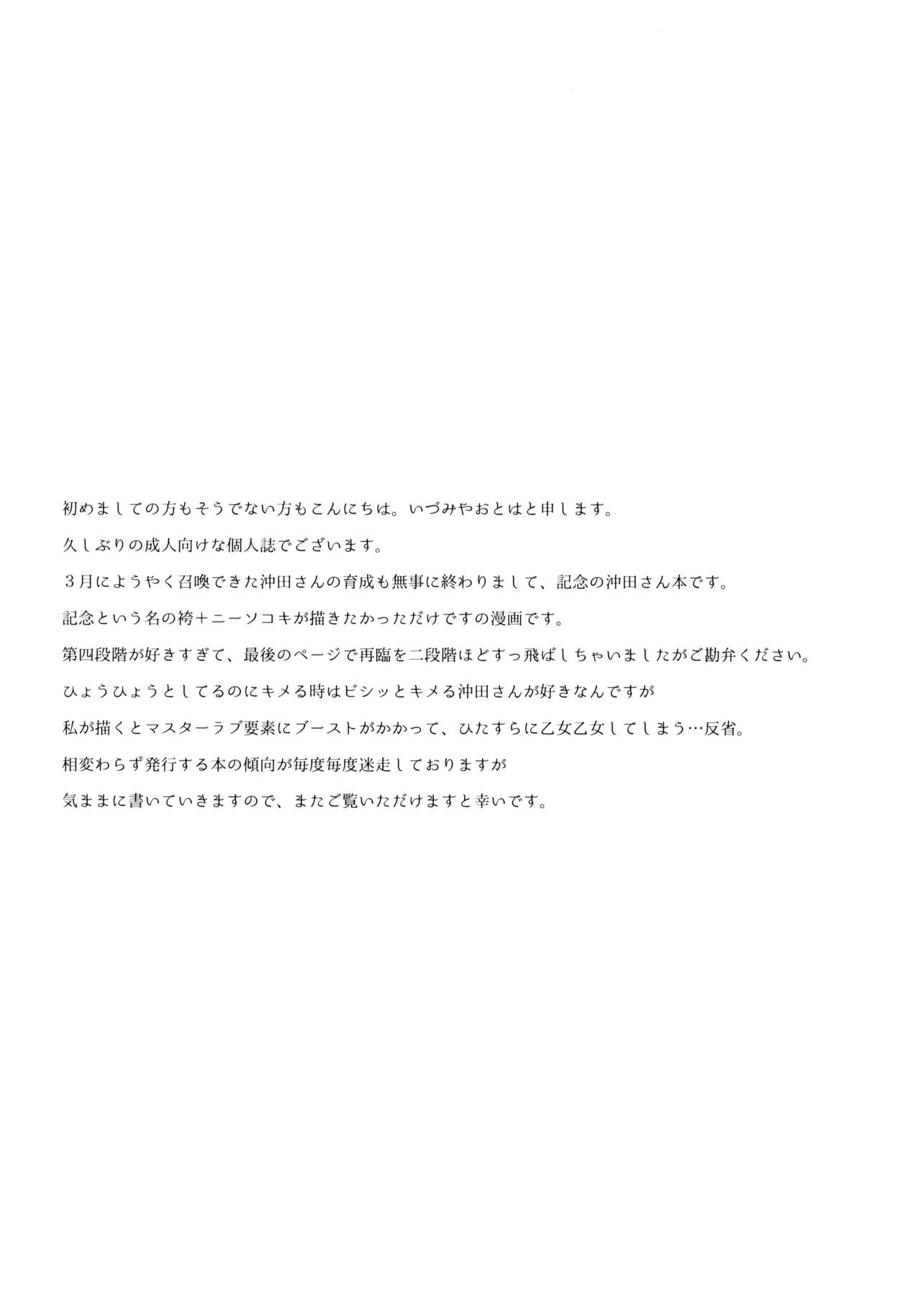 初めましての方もそうでない方もこんにちは。いづみやおとはと申します。

久しぶりの成人向けな個人誌でございます。

３月にようやく召喚できた沖田さんの育成も無事に終わりまして、記念の沖田さん本です。

記念という名の袴＋ニーソコキが描きたかっただけですの漫画です。

第四段階が好きすぎて、最後のページで再臨を二段階ほどすっ飛ばしちゃいましたがご勘弁ください。

ひょうひょうとしてるのにキメる時はビシッとキメる沖田さんが好きなんですが

私が描くとマスターラブ要素にブーストがかかって、ひたすらに乙女乙女してしまう…反省。

相変わらず発行する本の傾向が毎度毎度迷走しておりますが

気ままに書いていきますので、またご覧いただけますと幸いです。